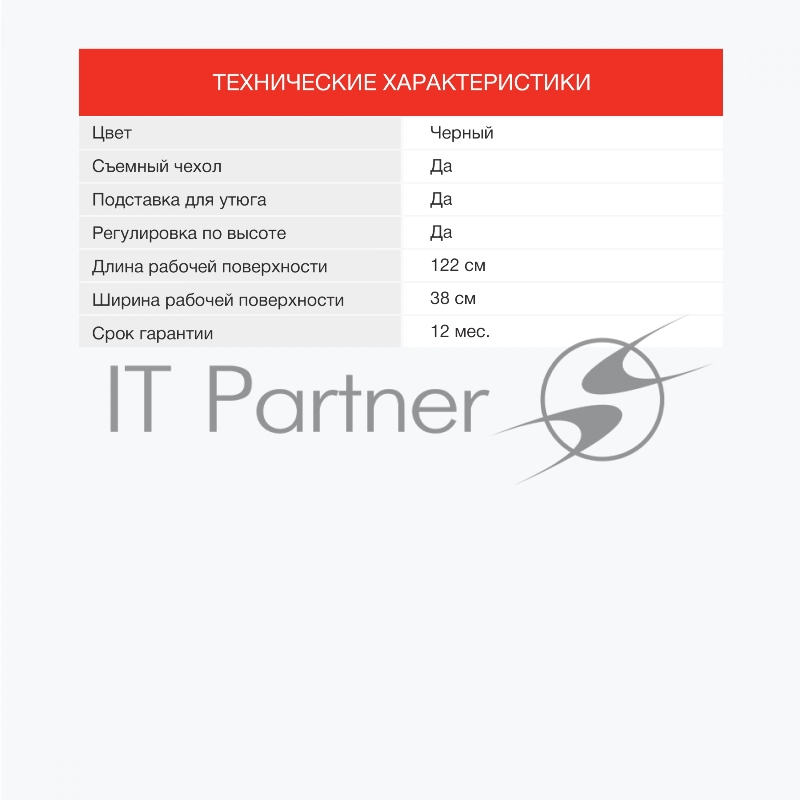 ТЕХНИЧЕСКИЕ ХАРАКТЕРИСТИКИ

Цвет
Черный

Съемный чехол
Да

Подставка для утюга
Да

Регулировка по высоте
Да

Длина рабочей поверхности
122 см

Ширина рабочей поверхности
38 см

Срок гарантии
12 мес.

IT Partner